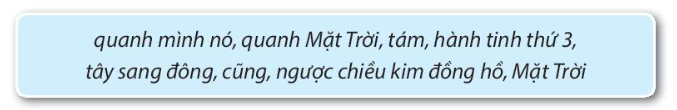 quanh mình nó, quanh Mặt Trời, tám, hành tinh thứ 3, tây sang đông, cũng, ngược chiều kim đồng hồ, Mặt Trời